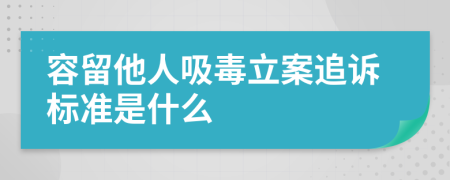 容留他人吸毒立案追诉标准是什么